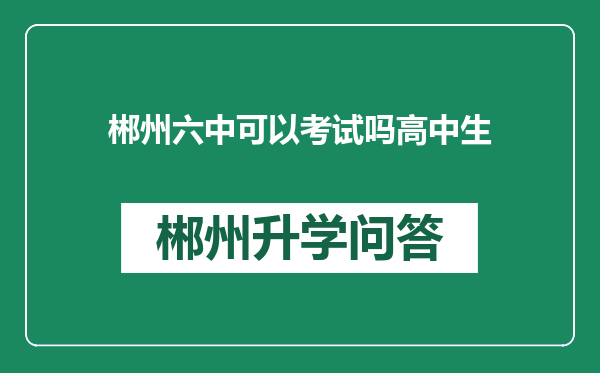 郴州六中可以考试吗高中生

郴州升学问答